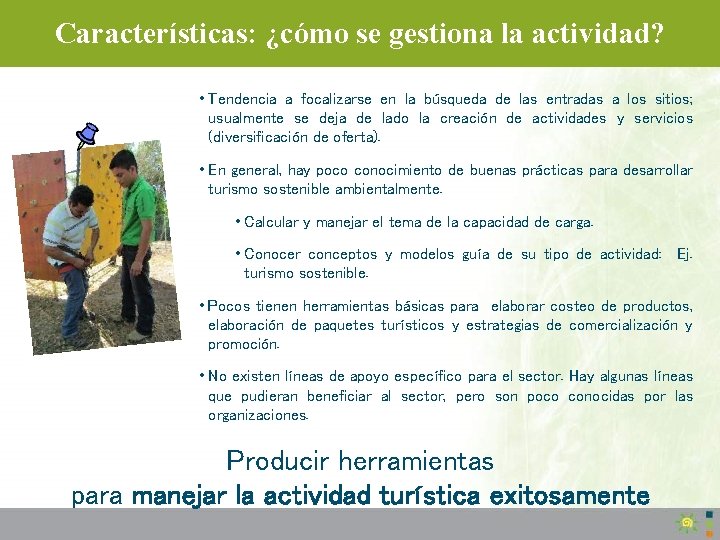 Características: ¿cómo se gestiona la actividad?

• Tendencia a focalizarse en la búsqueda de las entradas a los sitios; usualmente se deja de lado la creación de actividades y servicios (diversificación de oferta).

• En general, hay poco conocimiento de buenas prácticas para desarrollar turismo sostenible ambientalmente.

• Calcular y manejar el tema de la capacidad de carga.

• Conocer conceptos y modelos guía de su tipo de actividad: Ej. turismo sostenible.

• Pocos tienen herramientas básicas para elaborar costeo de productos, elaboración de paquetes turísticos y estrategias de comercialización y promoción.

• No existen líneas de apoyo específico para el sector. Hay algunas líneas que pudieran beneficiar al sector, pero son poco conocidas por las organizaciones.

Producir herramientas
para manejar la actividad turística exitosamente